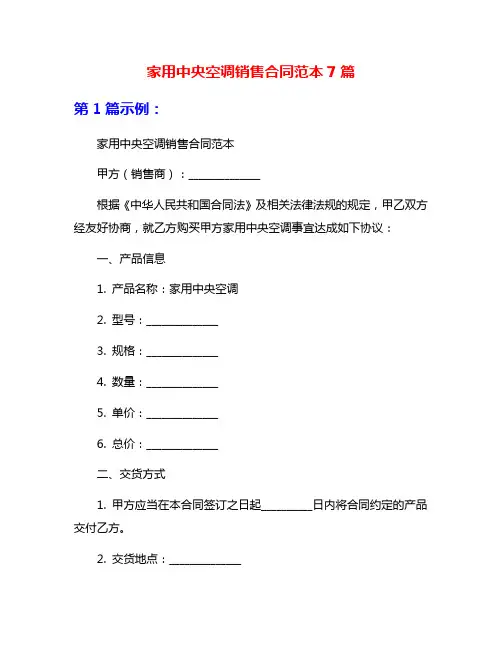 家用中央空调销售合同范本 7 篇

第 1 篇示例：

家用中央空调销售合同范本

甲方（销售商）：______________

根据《中华人民共和国合同法》及相关法律法规的规定，甲乙双方经友好协商，就乙方购买甲方家用中央空调事宜达成如下协议：

一、产品信息

1. 产品名称：家用中央空调

2. 型号：______________

3. 规格：______________

4. 数量：______________

5. 单价：______________

6. 总价：______________

二、交货方式

1. 甲方应当在本合同签订之日起__________日内将合同约定的产品交付乙方。

2. 交货地点：______________